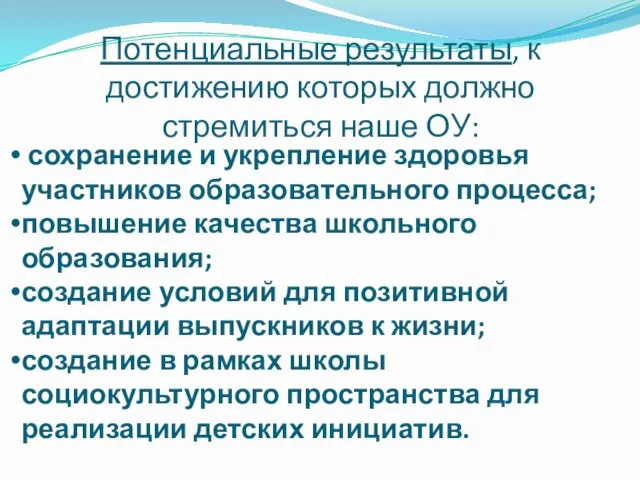 Потенциальные результаты, к достижению которых должно стремиться наше ОУ:

• сохранение и укрепление здоровья участников образовательного процесса;
•повышение качества школьного образования;
•создание условий для позитивной адаптации выпускников к жизни;
•создание в рамках школы социокультурного пространства для реализации детских инициатив.